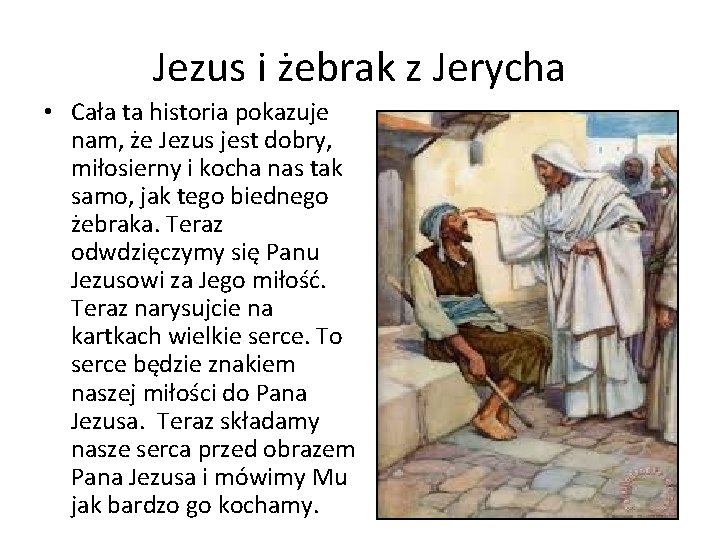 Jezus i żebrak z Jerycha

• Cała ta historia pokazuje nam, że Jezus jest dobry, miłosierny i kocha nas tak samo, jak tego biednego żebraka. Teraz odwdzięczymy się Panu Jezusowi za Jego miłość. Teraz narysujcie na kartkach wielkie serce. To serce będzie znakiem naszej miłości do Pana Jezusa. Teraz składamy nasze serca przed obrazem Pana Jezusa i mówimy Mu jak bardzo go kochamy.